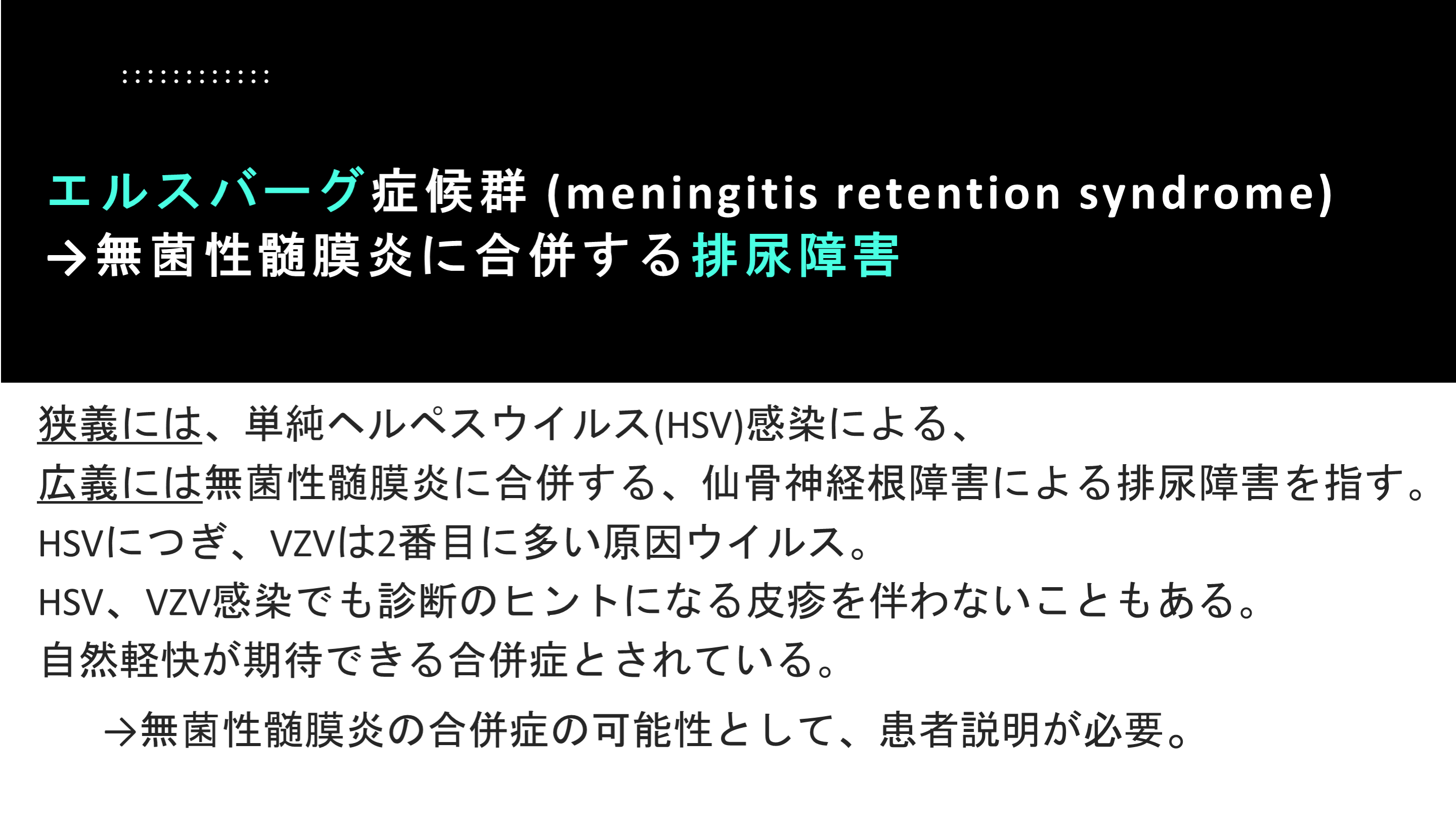 エルスバーグ症候群(meningitis retention syndrome)
→無菌性髄膜炎に合併する排尿障害

狭義には、単純ヘルペスウイルス(HSV)感染による、
広義には無菌性髄膜炎に合併する、仙骨神経根障害による排尿障害を指す。
HSVにつぎ、VZVは2番目に多い原因ウイルス。
HSV、VZV感染でも診断のヒントになる皮疹を伴わないこともある。
自然軽快が期待できる合併症とされている。

→無菌性髄膜炎の合併症の可能性として、患者説明が必要。